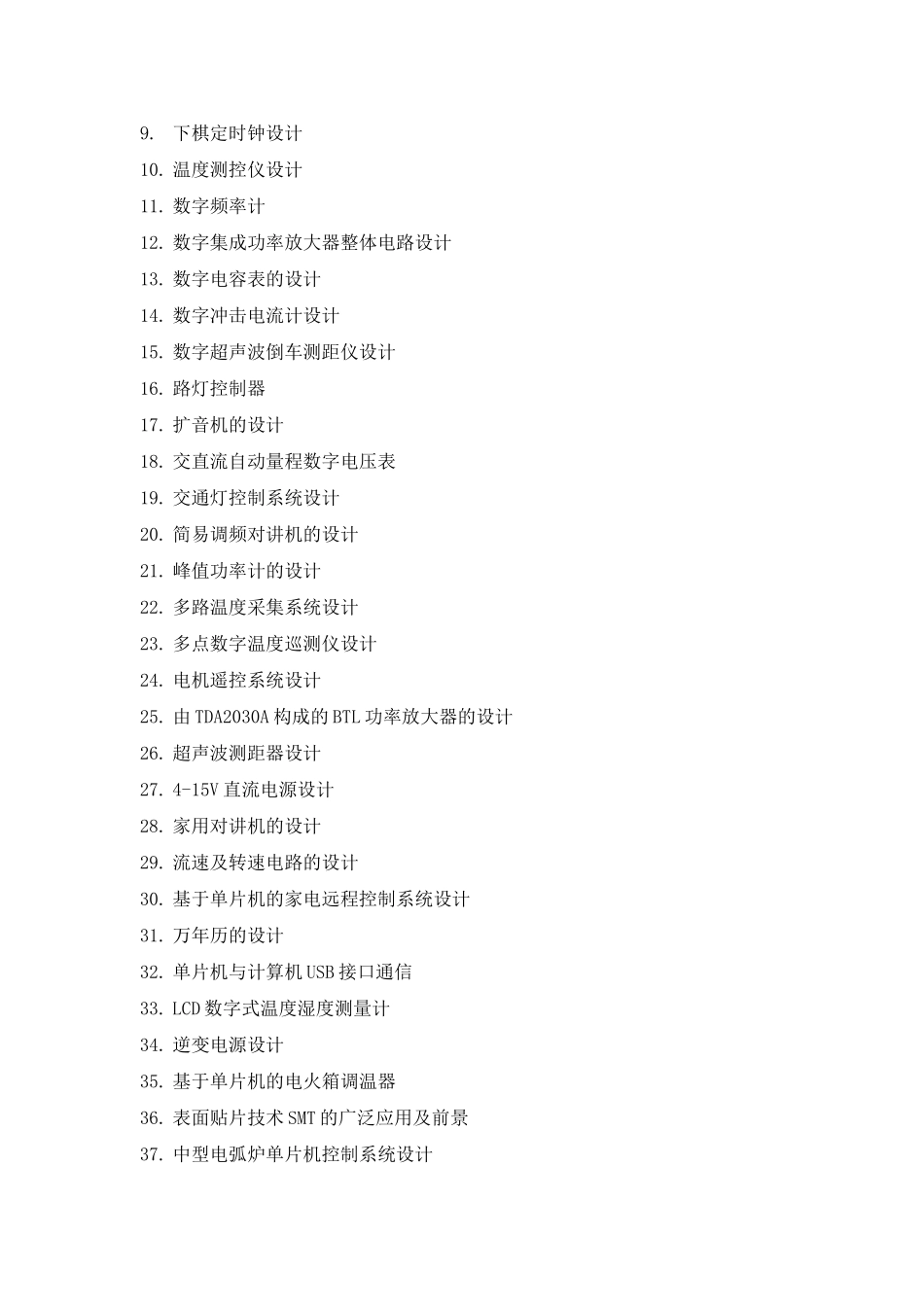 9. 下棋定时钟设计
10. 温度测控仪设计
11. 数字频率计
12. 数字集成功率放大器整体电路设计
13. 数字电容表的设计
14. 数字冲击电流计设计
15. 数字超声波倒车测距仪设计
16. 路灯控制器
17. 扩音机的设计
18. 交直流自动量程数字电压表
19. 交通灯控制系统设计
20. 简易调频对讲机的设计
21. 峰值功率计的设计
22. 多路温度采集系统设计
23. 多点数字温度巡测仪设计
24. 电机遥控系统设计
25. 由 TDA2030A 构成的 BTL 功率放大器的设计
26. 超声波测距器设计
27. 4-15V 直流电源设计
28. 家用对讲机的设计
29. 流速及转速电路的设计
30. 基于单片机的家电远程控制系统设计
31. 万年历的设计
32. 单片机与计算机 USB 接口通信
33. LCD 数字式温度湿度测量计
34. 逆变电源设计
35. 基于单片机的电火箱调温器
36. 表面贴片技术 SMT 的广泛应用及前景
37. 中型电弧炉单片机控制系统设计